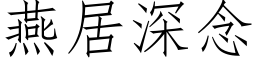 燕居深念